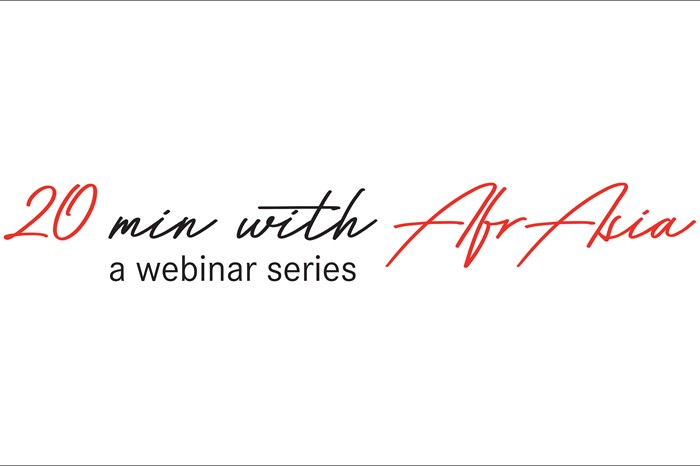 20 min with AfrAsia
a webinar series